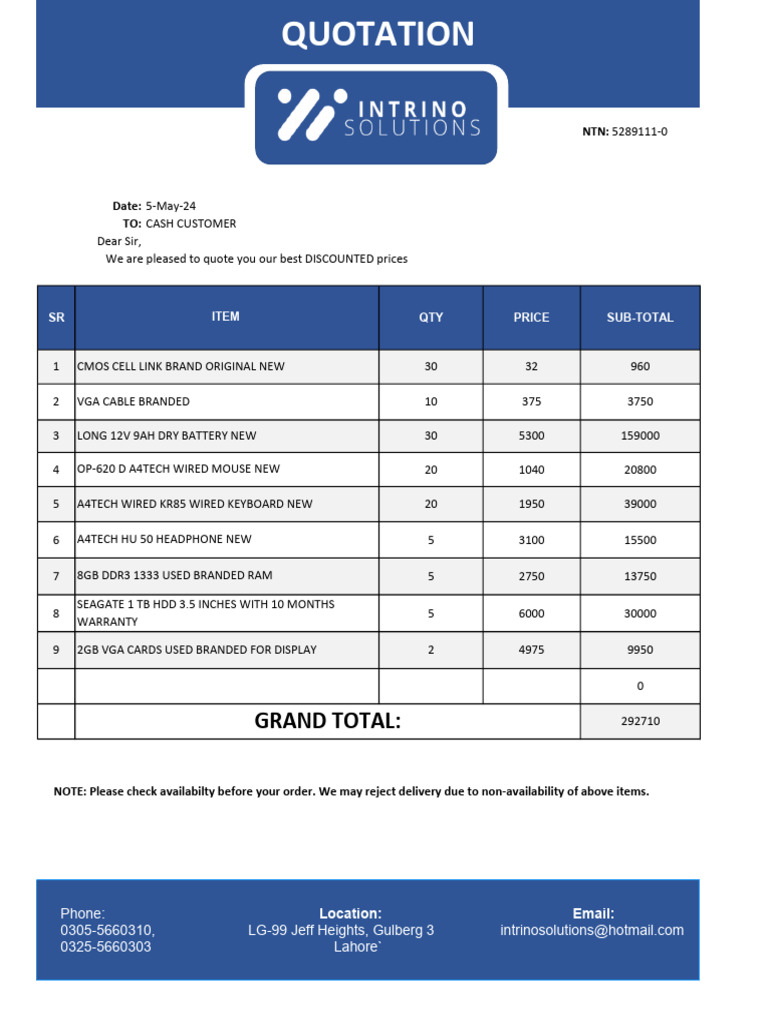 QUOTATION

INTRINO SOLUTIONS

NTN: 5289111-0

Date: 5-May-24
TO: CASH CUSTOMER
Dear Sir,
We are pleased to quote you our best DISCOUNTED prices

| SR | ITEM | QTY | PRICE | SUB-TOTAL |
|---|---|---|---|---|
| 1 | CMOS CELL LINK BRAND ORIGINAL NEW | 30 | 32 | 960 |
| 2 | VGA CABLE BRANDED | 10 | 375 | 3750 |
| 3 | LONG 12V 9AH DRY BATTERY NEW | 30 | 5300 | 159000 |
| 4 | OP-620 D A4TECH WIRED MOUSE NEW | 20 | 1040 | 20800 |
| 5 | A4TECH WIRED KR85 WIRED KEYBOARD NEW | 20 | 1950 | 39000 |
| 6 | A4TECH HU 50 HEADPHONE NEW | 5 | 3100 | 15500 |
| 7 | 8GB DDR3 1333 USED BRANDED RAM | 5 | 2750 | 13750 |
| 8 | SEAGATE 1 TB HDD 3.5 INCHES WITH 10 MONTHS WARRANTY | 5 | 6000 | 30000 |
| 9 | 2GB VGA CARDS USED BRANDED FOR DISPLAY | 2 | 4975 | 9950 |
| | | | | 0 |
| | GRAND TOTAL: | | | 292710 |

NOTE: Please check availabilty before your order. We may reject delivery due to non-availability of above items.

Phone:
0305-5660310,
0325-5660303

Location:
LG-99 Jeff Heights, Gulberg 3
Lahore`

Email:
intrinosolutions@hotmail.com